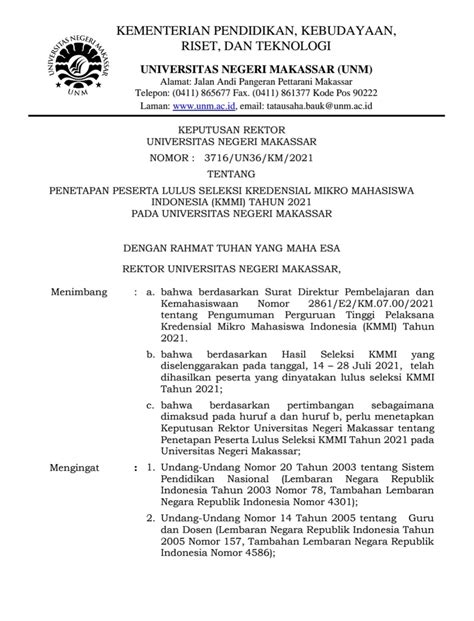 UNIVERSITAS NEGERI MAKASSAR
UNM

KEMENTERIAN PENDIDIKAN, KEBUDAYAAN, RISET, DAN TEKNOLOGI
UNIVERSITAS NEGERI MAKASSAR (UNM)
Alamat: Jalan Andi Pangeran Pettarani Makassar
Telepon: (0411) 865677 Fax. (0411) 861377 Kode Pos 90222
Laman: www.unm.ac.id, email: tatausaha.bauk@unm.ac.id

KEPUTUSAN REKTOR
UNIVERSITAS NEGERI MAKASSAR
NOMOR : 3716/UN36/KM/2021
TENTANG

PENETAPAN PESERTA LULUS SELEKSI KREDENSIAL MIKRO MAHASISWA INDONESIA (KMMI) TAHUN 2021
PADA UNIVERSITAS NEGERI MAKASSAR

DENGAN RAHMAT TUHAN YANG MAHA ESA

REKTOR UNIVERSITAS NEGERI MAKASSAR,

Menimbang : a. bahwa berdasarkan Surat Direktur Pembelajaran dan Kemahasiswaan Nomor 2861/E2/KM.07.00/2021 tentang Pengumuman Perguruan Tinggi Pelaksana Kredensial Mikro Mahasiswa Indonesia (KMMI) Tahun 2021.

b. bahwa berdasarkan Hasil Seleksi KMMI yang diselenggarakan pada tanggal, 14 – 28 Juli 2021, telah dihasilkan peserta yang dinyatakan lulus seleksi KMMI Tahun 2021;

c. bahwa berdasarkan pertimbangan sebagaimana dimaksud pada huruf a dan huruf b, perlu menetapkan Keputusan Rektor Universitas Negeri Makassar tentang Penetapan Peserta Lulus Seleksi KMMI Tahun 2021 pada Universitas Negeri Makassar;

Mengingat : 1. Undang-Undang Nomor 20 Tahun 2003 tentang Sistem Pendidikan Nasional (Lembaran Negara Republik Indonesia Tahun 2003 Nomor 78, Tambahan Lembaran Negara Republik Indonesia Nomor 4301);

2. Undang-Undang Nomor 14 Tahun 2005 tentang Guru dan Dosen (Lembaran Negara Republik Indonesia Tahun 2005 Nomor 157, Tambahan Lembaran Negara Republik Indonesia Nomor 4586);